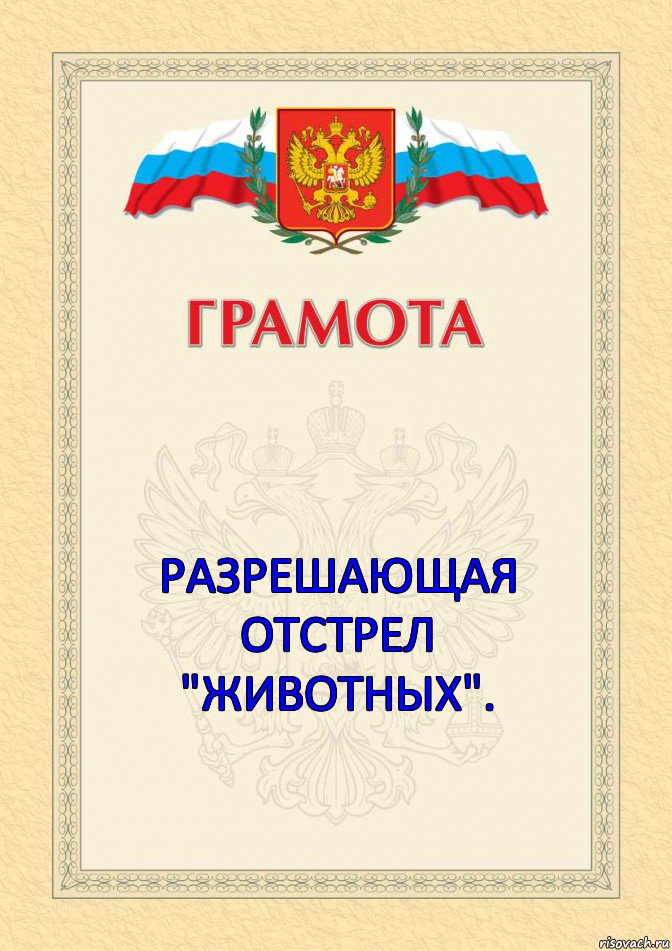 ГРАМОТА

РАЗРЕШАЮЩАЯ ОТСТРЕЛ "ЖИВОТНЫХ".

risovach.ru